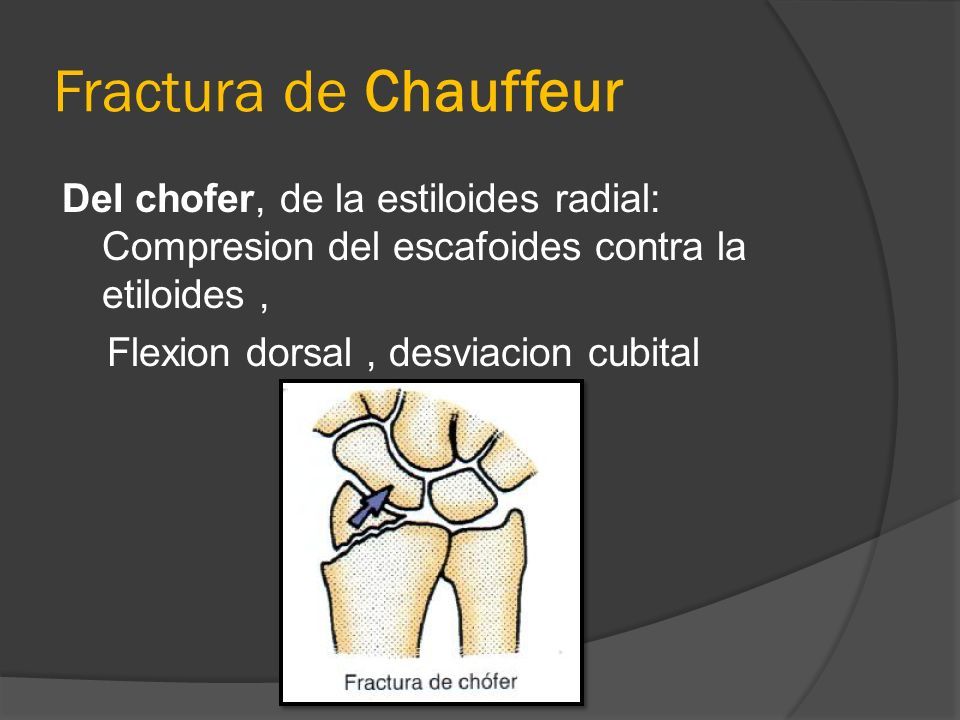 Fractura de Chauffeur

Del chofer, de la estiloides radial: Compresion del escafoides contra la etiloides ,

Flexion dorsal , desviacion cubital

Fractura de chófer